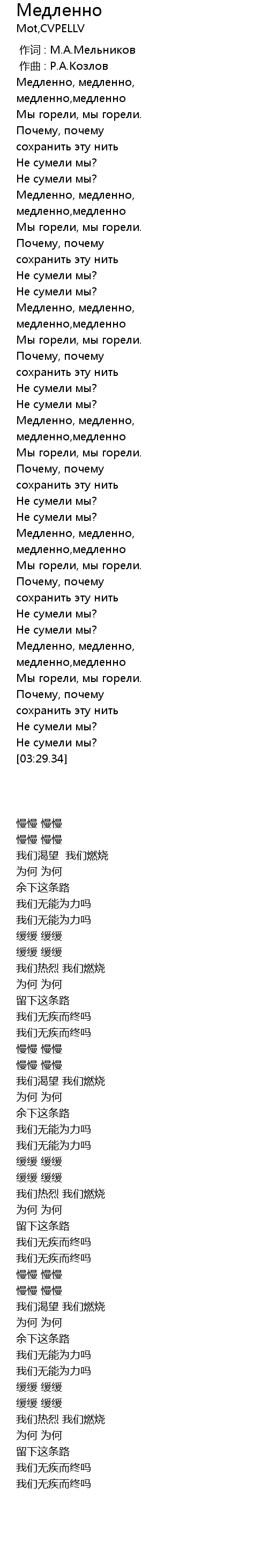 Медленно
Mot,CVPELLV

作词 : М.А.Мельников
作曲 : Р.А.Козлов
Медленно, медленно,
медленно,медленно
Мы горели, мы горели.
Почему, почему
сохранить эту нить
Не сумели мы?
Не сумели мы?
Медленно, медленно,
медленно,медленно
Мы горели, мы горели.
Почему, почему
сохранить эту нить
Не сумели мы?
Не сумели мы?
Медленно, медленно,
медленно,медленно
Мы горели, мы горели.
Почему, почему
сохранить эту нить
Не сумели мы?
Не сумели мы?
Медленно, медленно,
медленно,медленно
Мы горели, мы горели.
Почему, почему
сохранить эту нить
Не сумели мы?
Не сумели мы?
Медленно, медленно,
медленно,медленно
Мы горели, мы горели.
Почему, почему
сохранить эту нить
Не сумели мы?
Не сумели мы?
Медленно, медленно,
медленно,медленно
Мы горели, мы горели.
Почему, почему
сохранить эту нить
Не сумели мы?
Не сумели мы?
[03:29.34]

慢慢 慢慢
慢慢 慢慢
我们渴望 我们燃烧
为何 为何
余下这条路
我们无能为力吗
我们无能为力吗
缓缓 缓缓
缓缓 缓缓
我们热烈 我们燃烧
为何 为何
留下这条路
我们无疾而终吗
我们无疾而终吗
慢慢 慢慢
慢慢 慢慢
我们渴望 我们燃烧
为何 为何
余下这条路
我们无能为力吗
我们无能为力吗
缓缓 缓缓
缓缓 缓缓
我们热烈 我们燃烧
为何 为何
留下这条路
我们无疾而终吗
我们无疾而终吗
慢慢 慢慢
慢慢 慢慢
我们渴望 我们燃烧
为何 为何
余下这条路
我们无能为力吗
我们无能为力吗
缓缓 缓缓
缓缓 缓缓
我们热烈 我们燃烧
为何 为何
留下这条路
我们无疾而终吗
我们无疾而终吗